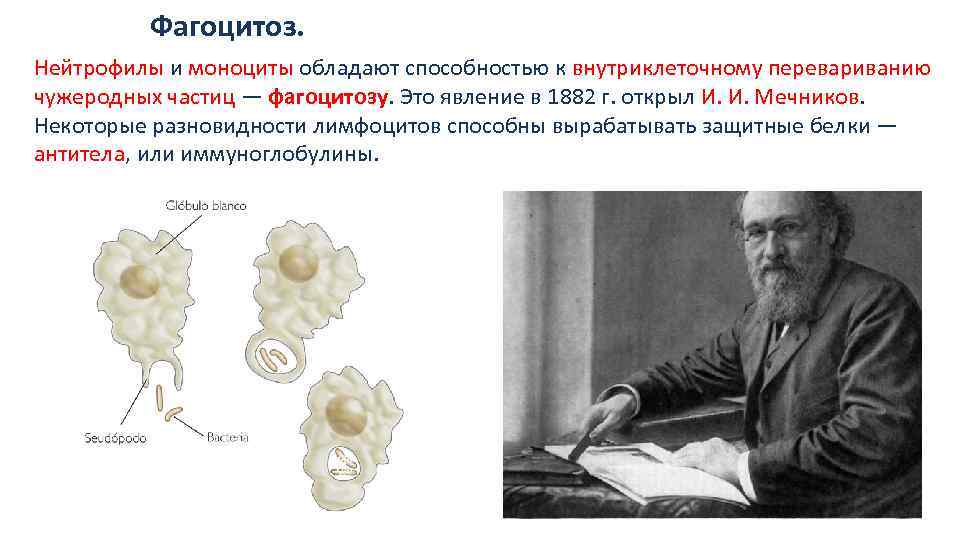 Фагоцитоз.

Нейтрофилы и моноциты обладают способностью к внутриклеточному перевариванию чужеродных частиц — фагоцитозу. Это явление в 1882 г. открыл И. И. Мечников. Некоторые разновидности лимфоцитов способны вырабатывать защитные белки — антитела, или иммуноглобулины.

Glóbulo blanco

Seudópodo

Bacteria